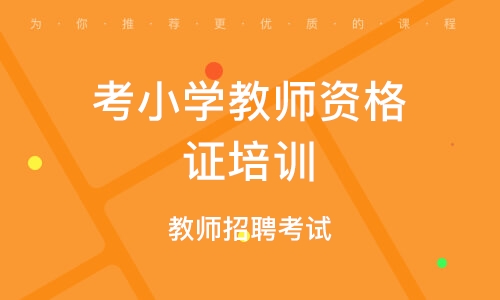 为·你·推·荐·更·优·质·的·课·程

考小学教师资格证培训

教师招聘考试